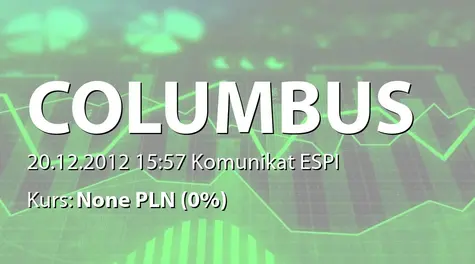 COLUMBUS

20.12.2012 15:57 Komunikat ESPI

Kurs: None PLN (0%)